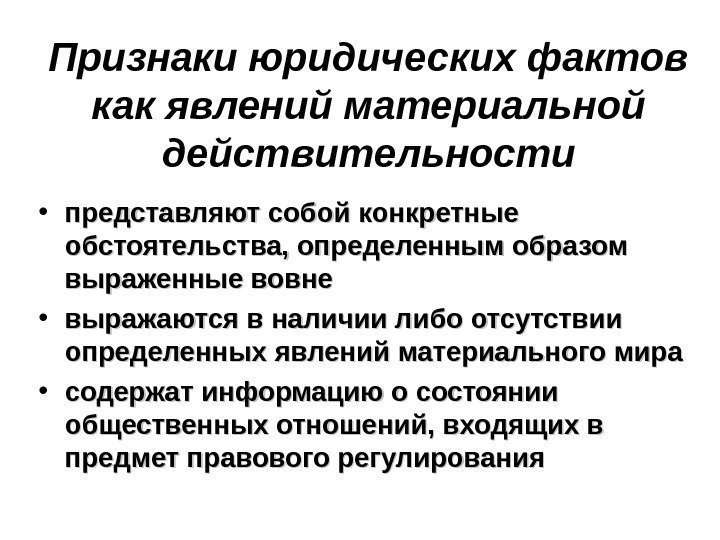 Признаки юридических фактов как явлений материальной действительности

• представляют собой конкретные обстоятельства, определенным образом выраженные вовне
• выражаются в наличии либо отсутствии определенных явлений материального мира
• содержат информацию о состоянии общественных отношений, входящих в предмет правового регулирования